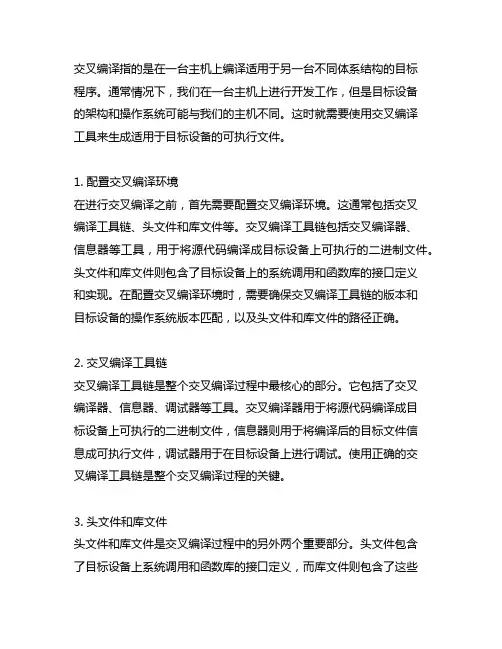 交叉编译指的是在一台主机上编译适用于另一台不同体系结构的目标程序。通常情况下，我们在一台主机上进行开发工作，但是目标设备的架构和操作系统可能与我们的主机不同。这时就需要使用交叉编译工具来生成适用于目标设备的可执行文件。

1. 配置交叉编译环境
在进行交叉编译之前，首先需要配置交叉编译环境。这通常包括交叉编译工具链、头文件和库文件等。交叉编译工具链包括交叉编译器、信息器等工具，用于将源代码编译成目标设备上可执行的二进制文件。头文件和库文件则包含了目标设备上的系统调用和函数库的接口定义和实现。在配置交叉编译环境时，需要确保交叉编译工具链的版本和目标设备的操作系统版本匹配，以及头文件和库文件的路径正确。

2. 交叉编译工具链
交叉编译工具链是整个交叉编译过程中最核心的部分。它包括了交叉编译器、信息器、调试器等工具。交叉编译器用于将源代码编译成目标设备上可执行的二进制文件，信息器则用于将编译后的目标文件信息成可执行文件，调试器用于在目标设备上进行调试。使用正确的交叉编译工具链是整个交叉编译过程的关键。

3. 头文件和库文件
头文件和库文件是交叉编译过程中的另外两个重要部分。头文件包含了目标设备上系统调用和函数库的接口定义，而库文件则包含了这些